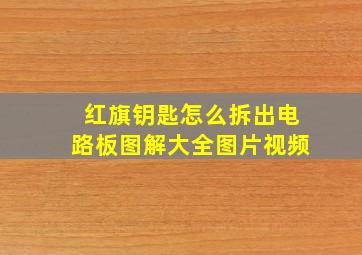 红旗钥匙怎么拆出电路板图解大全图片视频